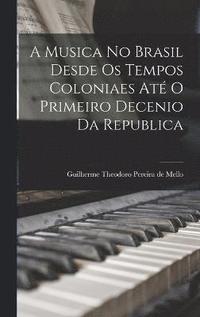 A Musica No Brasil Desde Os Tempos Coloniaes Até O Primeiro Decenio Da Republica

Guilherme Theodoro Pereira de Mello